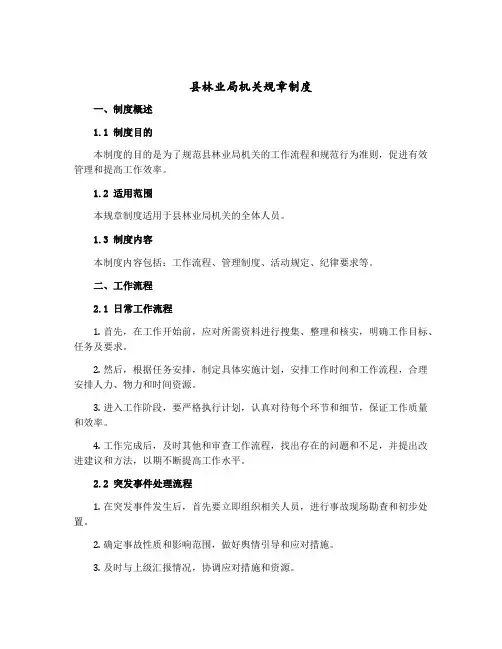 县林业局机关规章制度

一、制度概述

1.1 制度目的

本制度的目的是为了规范县林业局机关的工作流程和规范行为准则，促进有效管理和提高工作效率。

1.2 适用范围

本规章制度适用于县林业局机关的全体人员。

1.3 制度内容

本制度内容包括：工作流程、管理制度、活动规定、纪律要求等。

二、工作流程

2.1 日常工作流程

1. 首先，在工作开始前，应对所需资料进行搜集、整理和核实，明确工作目标、任务及要求。

2. 然后，根据任务安排，制定具体实施计划，安排工作时间和工作流程，合理安排人力、物力和时间资源。

3. 进入工作阶段，要严格执行计划，认真对待每个环节和细节，保证工作质量和效率。

4. 工作完成后，及时其他和审查工作流程，找出存在的问题和不足，并提出改进建议和方法，以期不断提高工作水平。

2.2 突发事件处理流程

1. 在突发事件发生后，首先要立即组织相关人员，进行事故现场勘查和初步处置。

2. 确定事故性质和影响范围，做好舆情引导和应对措施。

3. 及时与上级汇报情况，协调应对措施和资源。